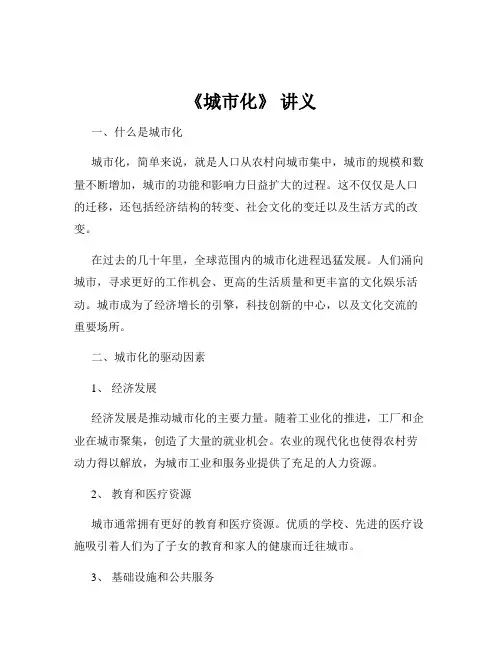 《城市化》 讲义

一、什么是城市化

城市化，简单来说，就是人口从农村向城市集中，城市的规模和数量不断增加，城市的功能和影响力日益扩大的过程。这不仅仅是人口的迁移，还包括经济结构的转变、社会文化的变迁以及生活方式的改变。

在过去的几十年里，全球范围内的城市化进程迅猛发展。人们涌向城市，寻求更好的工作机会、更高的生活质量和更丰富的文化娱乐活动。城市成为了经济增长的引擎，科技创新的中心，以及文化交流的重要场所。

二、城市化的驱动因素

1、 经济发展

经济发展是推动城市化的主要力量。随着工业化的推进，工厂和企业在城市聚集，创造了大量的就业机会。农业的现代化也使得农村劳动力得以解放，为城市工业和服务业提供了充足的人力资源。

2、 教育和医疗资源

城市通常拥有更好的教育和医疗资源。优质的学校、先进的医疗设施吸引着人们为了子女的教育和家人的健康而迁往城市。

3、 基础设施和公共服务